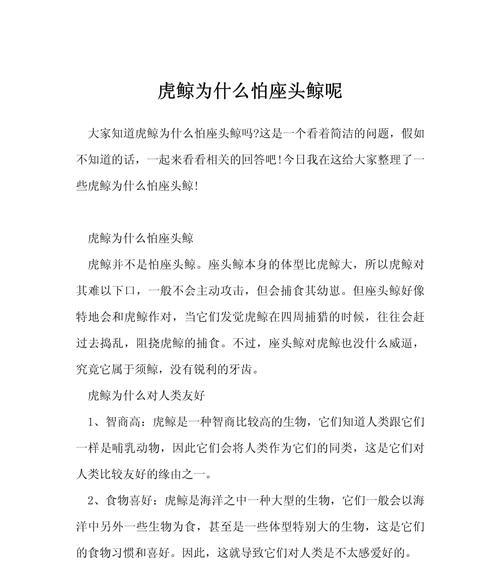 虎鲸为什么怕座头鲸呢

大家知道虎鲸为什么怕座头鲸吗?这是一个看着简洁的问题，假如不知道的话，一起来看看相关的回答吧!今日我在这给大家整理了一些虎鲸为什么怕座头鲸!

虎鲸为什么怕座头鲸

虎鲸并不是怕座头鲸。座头鲸本身的体型比虎鲸大，所以虎鲸对其难以下口，一般不会主动攻击，但会捕食其幼崽。但座头鲸好像特地会和虎鲸作对，当它们发觉虎鲸在四周捕猎的时候，往往会赶过去捣乱，阻挠虎鲸的捕食。不过，座头鲸对虎鲸也没什么威逼，究竟它属于须鲸，没有锐利的牙齿。

虎鲸为什么对人类友好

1、智商高：虎鲸是一种智商比较高的生物，它们知道人类跟它们一样是哺乳动物，因此它们会将人类作为它们的同类，这是它们对人类比较友好的缘由之一。

2、食物喜好：虎鲸是海洋之中一种大型的生物，它们一般会以海洋中另外一些生物为食，甚至是一些体型特别大的生物，这是它们的食物习惯和喜好。因此，这就导致它们对人类是不太感爱好的。